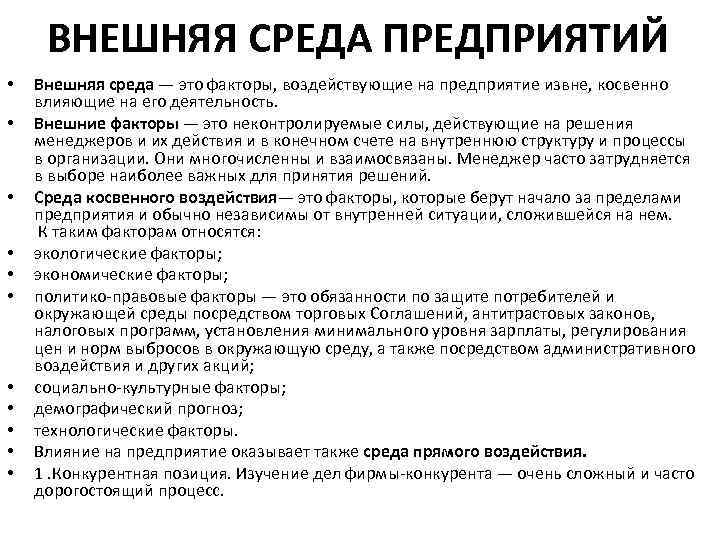 ВНЕШНЯЯ СРЕДА ПРЕДПРИЯТИЙ

• Внешняя среда — это факторы, воздействующие на предприятие извне, косвенно влияющие на его деятельность.
• Внешние факторы — это неконтролируемые силы, действующие на решения менеджеров и их действия и в конечном счете на внутреннюю структуру и процессы в организации. Они многочисленны и взаимосвязаны. Менеджер часто затрудняется в выборе наиболее важных для принятия решений.
• Среда косвенного воздействия— это факторы, которые берут начало за пределами предприятия и обычно независимы от внутренней ситуации, сложившейся на нем. К таким факторам относятся:
• экологические факторы;
• экономические факторы;
• политико-правовые факторы — это обязанности по защите потребителей и окружающей среды посредством торговых Соглашений, антитрастовых законов, налоговых программ, установления минимального уровня зарплаты, регулирования цен и норм выбросов в окружающую среду, а также посредством административного воздействия и других акций;
• социально-культурные факторы;
• демографический прогноз;
• технологические факторы.
• Влияние на предприятие оказывает также среда прямого воздействия.
• 1 .Конкурентная позиция. Изучение дел фирмы-конкурента — очень сложный и часто дорогостоящий процесс.